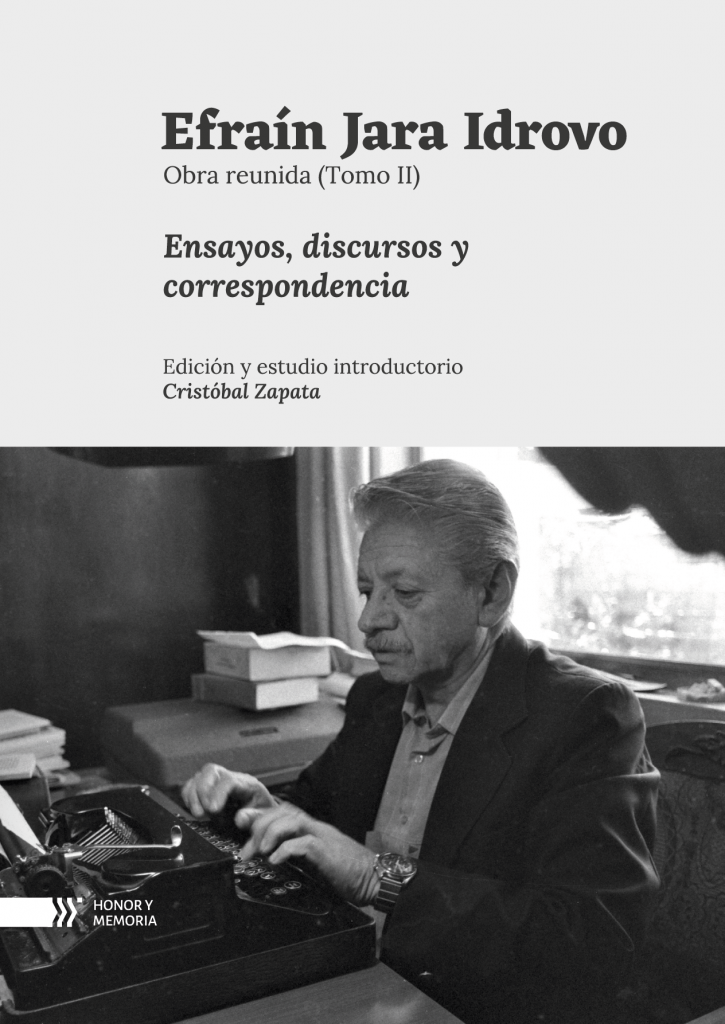 Efraín Jara Idrovo
Obra reunida (Tomo II)

Ensayos, discursos y correspondencia

Edición y estudio introductorio
Cristóbal Zapata

HONOR Y MEMORIA